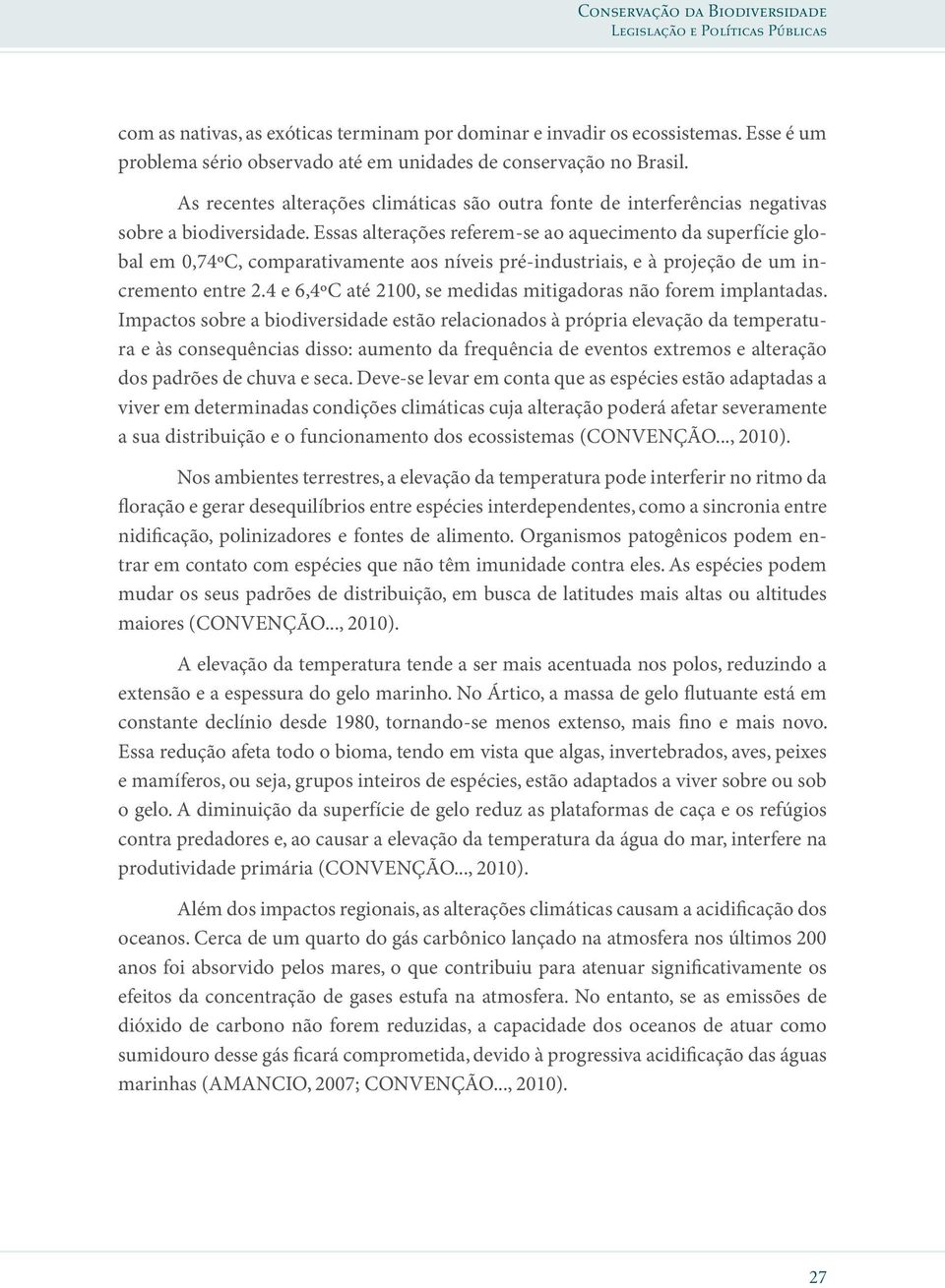 Conservação da Biodiversidade
Legislação e Políticas Públicas

com as nativas, as exóticas terminam por dominar e invadir os ecossistemas. Esse é um problema sério observado até em unidades de conservação no Brasil.

As recentes alterações climáticas são outra fonte de interferências negativas sobre a biodiversidade. Essas alterações referem-se ao aquecimento da superfície global em 0,74ºC, comparativamente aos níveis pré-industriais, e à projeção de um incremento entre 2.4 e 6,4ºC até 2100, se medidas mitigadoras não forem implantadas. Impactos sobre a biodiversidade estão relacionados à própria elevação da temperatura e às consequências disso: aumento da frequência de eventos extremos e alteração dos padrões de chuva e seca. Deve-se levar em conta que as espécies estão adaptadas a viver em determinadas condições climáticas cuja alteração poderá afetar severamente a sua distribuição e o funcionamento dos ecossistemas (CONVENÇÃO..., 2010).

Nos ambientes terrestres, a elevação da temperatura pode interferir no ritmo da floração e gerar desequilíbrios entre espécies interdependentes, como a sincronia entre nidificação, polinizadores e fontes de alimento. Organismos patogênicos podem entrar em contato com espécies que não têm imunidade contra eles. As espécies podem mudar os seus padrões de distribuição, em busca de latitudes mais altas ou altitudes maiores (CONVENÇÃO..., 2010).

A elevação da temperatura tende a ser mais acentuada nos polos, reduzindo a extensão e a espessura do gelo marinho. No Ártico, a massa de gelo flutuante está em constante declínio desde 1980, tornando-se menos extenso, mais fino e mais novo. Essa redução afeta todo o bioma, tendo em vista que algas, invertebrados, aves, peixes e mamíferos, ou seja, grupos inteiros de espécies, estão adaptados a viver sobre ou sob o gelo. A diminuição da superfície de gelo reduz as plataformas de caça e os refúgios contra predadores e, ao causar a elevação da temperatura da água do mar, interfere na produtividade primária (CONVENÇÃO..., 2010).

Além dos impactos regionais, as alterações climáticas causam a acidificação dos oceanos. Cerca de um quarto do gás carbônico lançado na atmosfera nos últimos 200 anos foi absorvido pelos mares, o que contribuiu para atenuar significativamente os efeitos da concentração de gases estufa na atmosfera. No entanto, se as emissões de dióxido de carbono não forem reduzidas, a capacidade dos oceanos de atuar como sumidouro desse gás ficará comprometida, devido à progressiva acidificação das águas marinhas (AMANCIO, 2007; CONVENÇÃO..., 2010).

27